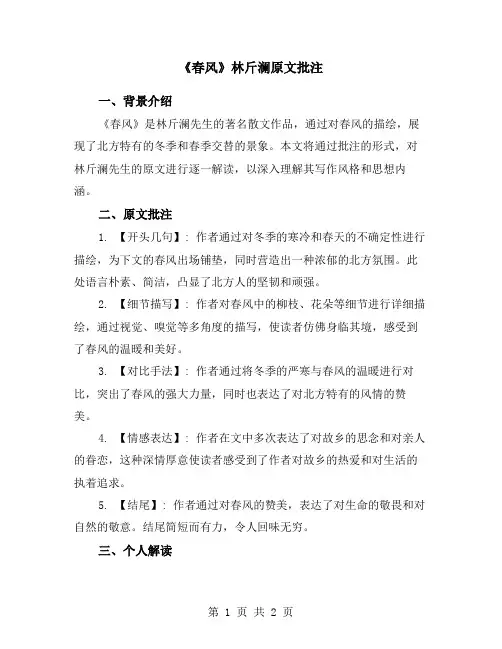 《春风》林斤澜原文批注

一、背景介绍

《春风》是林斤澜先生的著名散文作品，通过对春风的描绘，展现了北方特有的冬季和春季交替的景象。本文将通过批注的形式，对林斤澜先生的原文进行逐一解读，以深入理解其写作风格和思想内涵。

二、原文批注

1. 【开头几句】：作者通过对冬季的寒冷和春天的不确定性进行描绘，为下文的春风出场铺垫，同时营造出一种浓郁的北方氛围。此处语言朴素、简洁，凸显了北方人的坚韧和顽强。

2. 【细节描写】：作者对春风中的柳枝、花朵等细节进行详细描绘，通过视觉、嗅觉等多角度的描写，使读者仿佛身临其境，感受到了春风的温暖和美好。

3. 【对比手法】：作者通过将冬季的严寒与春风的温暖进行对比，突出了春风的强大力量，同时也表达了对北方特有的风情的赞美。

4. 【情感表达】：作者在文中多次表达了对故乡的思念和对亲人的眷恋，这种深情厚意使读者感受到了作者对故乡的热爱和对生活的执着追求。

5. 【结尾】：作者通过对春风的赞美，表达了对生命的敬畏和对自然的敬意。结尾简短而有力，令人回味无穷。

三、个人解读

第 1 页 共 2 页